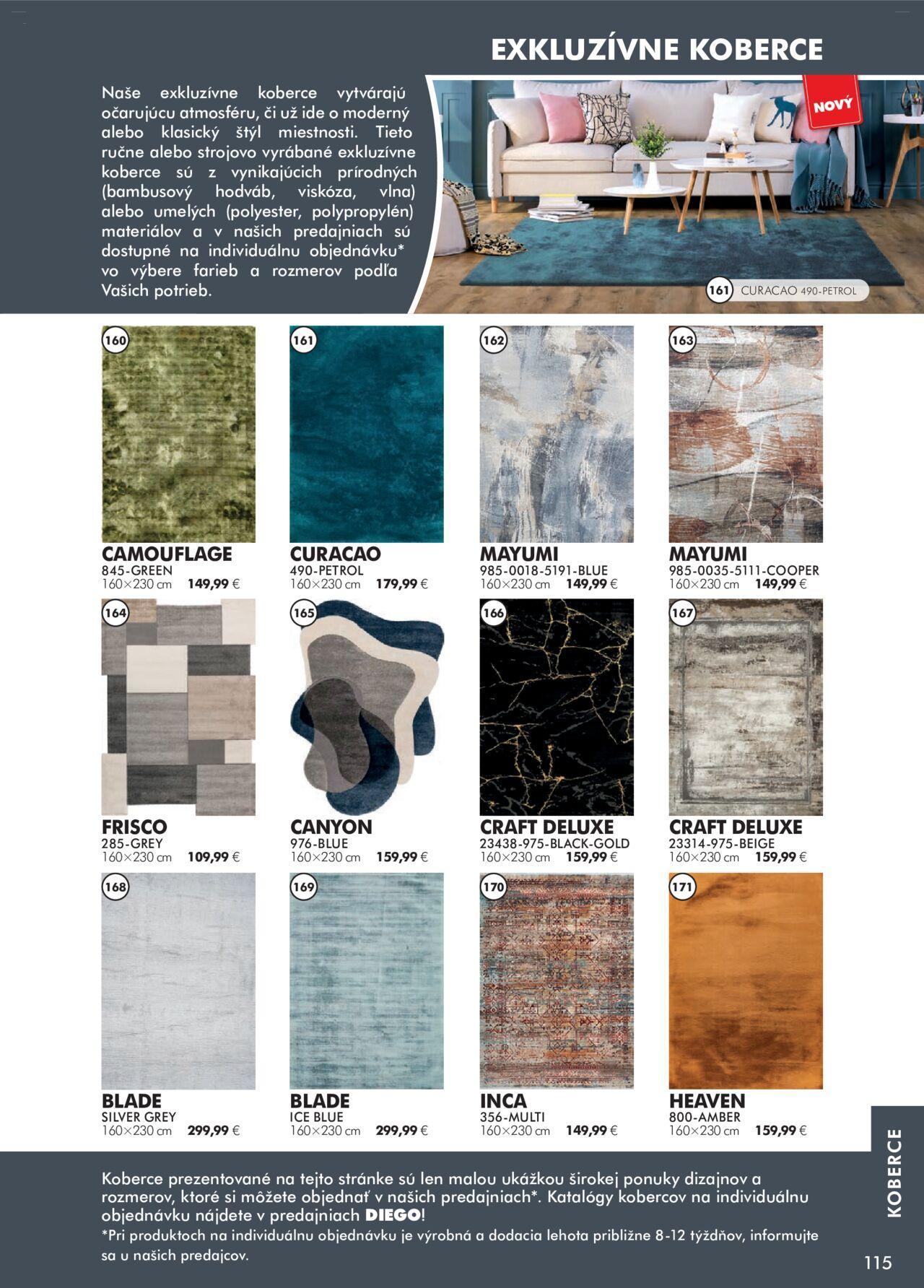 EXKLUZÍVNE KOBERCE

Naše exkluzívne koberce vytvárajú očarujúcu atmosféru, či už ide o moderný alebo klasický štýl miestnosti. Tieto ručne alebo strojovo vyrábané exkluzívne koberce sú z vynikajúcich prírodných (bambusový hodváb, viskóza, vlna) alebo umelých (polyester, polypropylén) materiálov a v našich predajniach sú dostupné na individuálnu objednávku* vo výbere farieb a rozmerov podľa Vašich potrieb.

NOVÝ

161 CURACAO 490-PETROL

160
CAMOUFLAGE
845-GREEN
160×230 cm 149,99 €

161
CURACAO
490-PETROL
160×230 cm 179,99 €

162
MAYUMI
985-0018-5191-BLUE
160×230 cm 149,99 €

163
MAYUMI
985-0035-5111-COOPER
160×230 cm 149,99 €

164
FRISCO
285-GREY
160×230 cm 109,99 €

165
CANYON
976-BLUE
160×230 cm 159,99 €

166
CRAFT DELUXE
23438-975-BLACK-GOLD
160×230 cm 159,99 €

167
CRAFT DELUXE
23314-975-BEIGE
160×230 cm 159,99 €

168
BLADE
SILVER GREY
160×230 cm 299,99 €

169
BLADE
ICE BLUE
160×230 cm 299,99 €

170
INCA
356-MULTI
160×230 cm 149,99 €

171
HEAVEN
800-AMBER
160×230 cm 159,99 €

KOBERCE

Koberce prezentované na tejto stránke sú len malou ukážkou širokej ponuky dizajnov a rozmerov, ktoré si môžete objednať v našich predajniach*. Katalógy kobercov na individuálnu objednávku nájdete v predajniach DIEGO!
*Pri produktoch na individuálnu objednávku je výrobná a dodacia lehota približne 8-12 týždňov, informujte sa u našich predajcov.

115